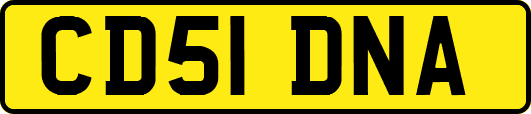 CD51 DNA